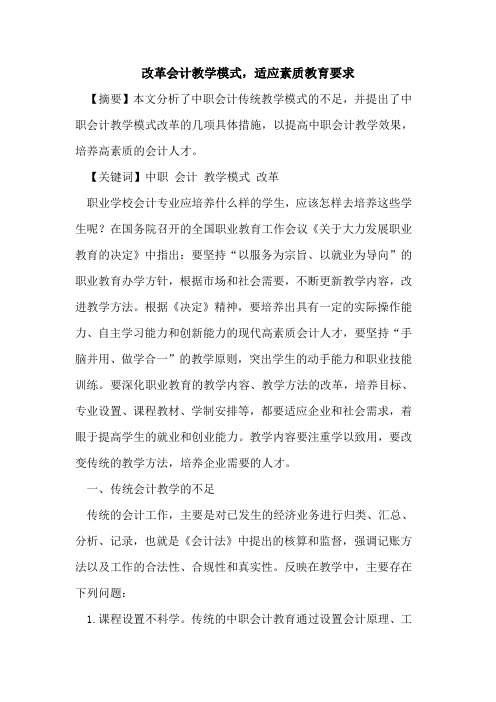 改革会计教学模式，适应素质教育要求

【摘要】本文分析了中职会计传统教学模式的不足，并提出了中职会计教学模式改革的几项具体措施，以提高中职会计教学效果，培养高素质的会计人才。

【关键词】中职 会计 教学模式 改革

职业学校会计专业应培养什么样的学生，应该怎样去培养这些学生呢？在国务院召开的全国职业教育工作会议《关于大力发展职业教育的决定》中指出：要坚持“以服务为宗旨、以就业为导向”的职业教育办学方针，根据市场和社会需要，不断更新教学内容，改进教学方法。根据《决定》精神，要培养出具有一定的实际操作能力、自主学习能力和创新能力的现代高素质会计人才，要坚持“手脑并用、做学合一”的教学原则，突出学生的动手能力和职业技能训练。要深化职业教育的教学内容、教学方法的改革，培养目标、专业设置、课程教材、学制安排等，都要适应企业和社会需求，着眼于提高学生的就业和创业能力。教学内容要注重学以致用，要改变传统的教学方法，培养企业需要的人才。

一、传统会计教学的不足

传统的会计工作，主要是对已发生的经济业务进行归类、汇总、分析、记录，也就是《会计法》中提出的核算和监督，强调记账方法以及工作的合法性、合规性和真实性。反映在教学中，主要存在下列问题：

1.课程设置不科学。传统的中职会计教育通过设置会计原理、工